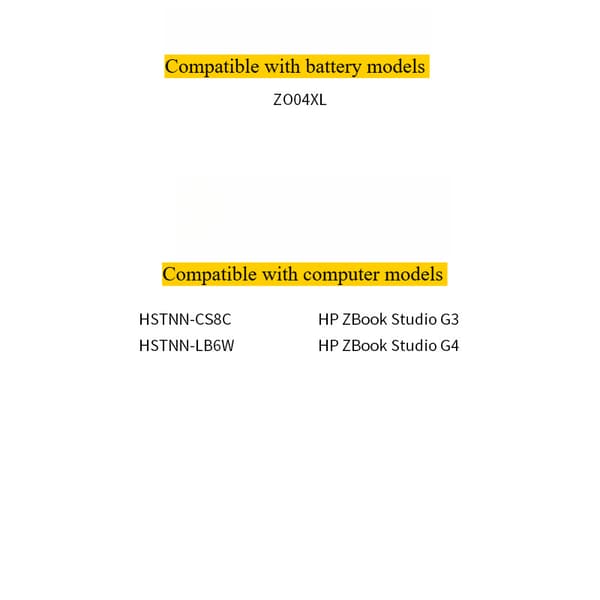 Compatible with battery models

ZO04XL

Compatible with computer models

HSTNN-CS8C

HSTNN-LB6W

HP ZBook Studio G3

HP ZBook Studio G4